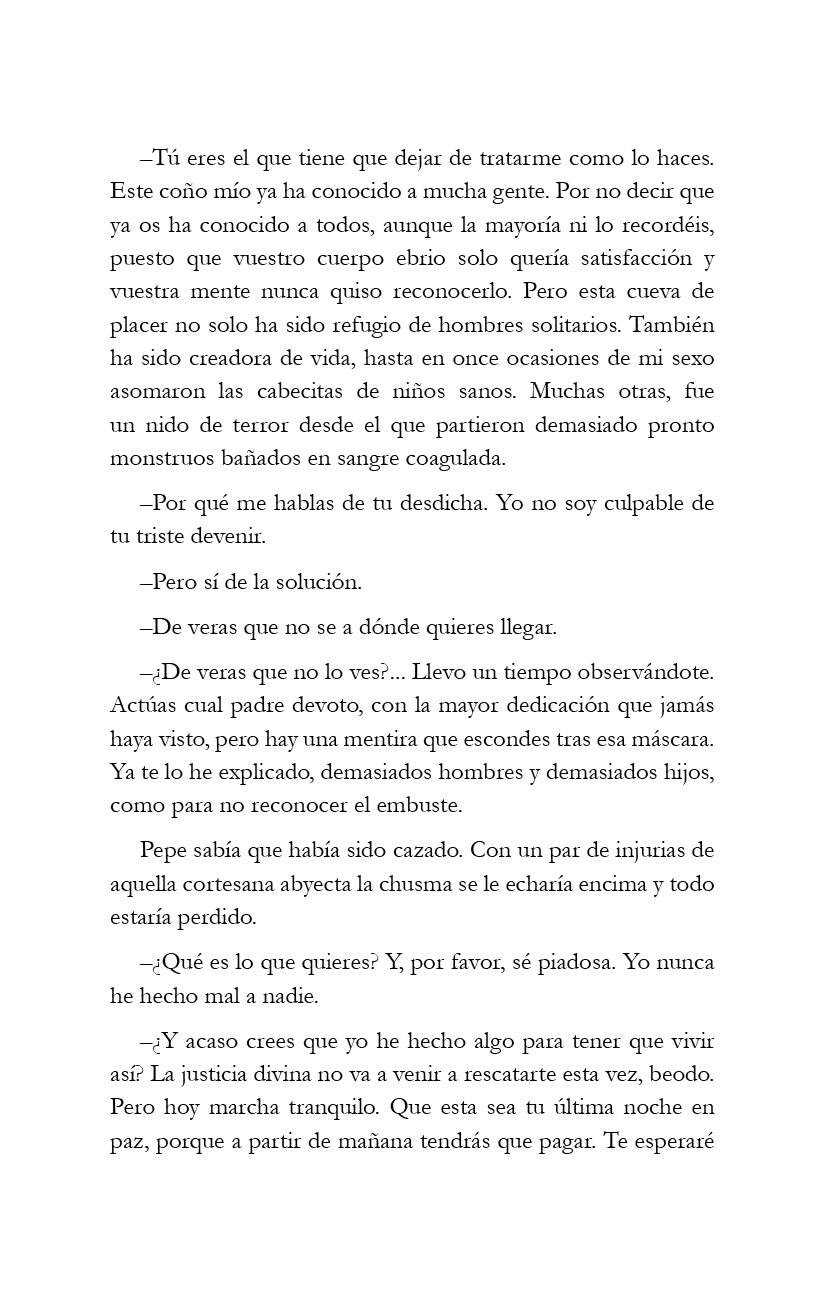 –Tú eres el que tiene que dejar de tratarme como lo haces. Este coño mío ya ha conocido a mucha gente. Por no decir que ya os ha conocido a todos, aunque la mayoría ni lo recordéis, puesto que vuestro cuerpo ebrio solo quería satisfacción y vuestra mente nunca quiso reconocerlo. Pero esta cueva de placer no solo ha sido refugio de hombres solitarios. También ha sido creadora de vida, hasta en once ocasiones de mi sexo asomaron las cabecitas de niños sanos. Muchas otras, fue un nido de terror desde el que partieron demasiado pronto monstruos bañados en sangre coagulada.

–Por qué me hablas de tu desdicha. Yo no soy culpable de tu triste devenir.

–Pero sí de la solución.

–De veras que no se a dónde quieres llegar.

–¿De veras que no lo ves?... Llevo un tiempo observándote. Actúas cual padre devoto, con la mayor dedicación que jamás haya visto, pero hay una mentira que escondes tras esa máscara. Ya te lo he explicado, demasiados hombres y demasiados hijos, como para no reconocer el embuste.

Pepe sabía que había sido cazado. Con un par de injurias de aquella cortesana abyecta la chusma se le echaría encima y todo estaría perdido.

–¿Qué es lo que quieres? Y, por favor, sé piadosa. Yo nunca he hecho mal a nadie.

–¿Y acaso crees que yo he hecho algo para tener que vivir así? La justicia divina no va a venir a rescatarte esta vez, beodo. Pero hoy marcha tranquilo. Que esta sea tu última noche en paz, porque a partir de mañana tendrás que pagar. Te esperaré